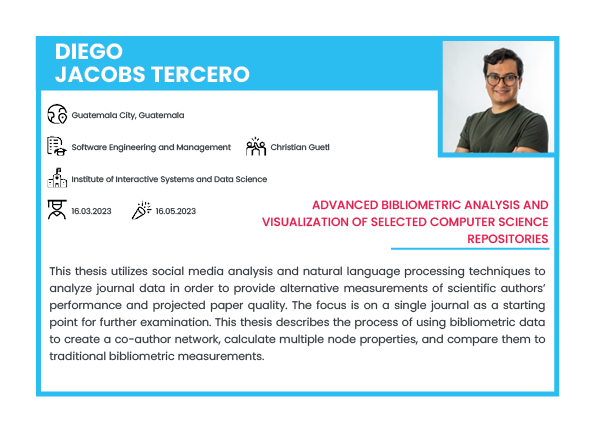 DIEGO
JACOBS TERCERO

Guatemala City, Guatemala

Software Engineering and Management

Christian Guetl

Institute of Interactive Systems and Data Science

16.03.2023

16.05.2023

ADVANCED BIBLIOMETRIC ANALYSIS AND VISUALIZATION OF SELECTED COMPUTER SCIENCE REPOSITORIES

This thesis utilizes social media analysis and natural language processing techniques to analyze journal data in order to provide alternative measurements of scientific authors' performance and projected paper quality. The focus is on a single journal as a starting point for further examination. This thesis describes the process of using bibliometric data to create a co-author network, calculate multiple node properties, and compare them to traditional bibliometric measurements.